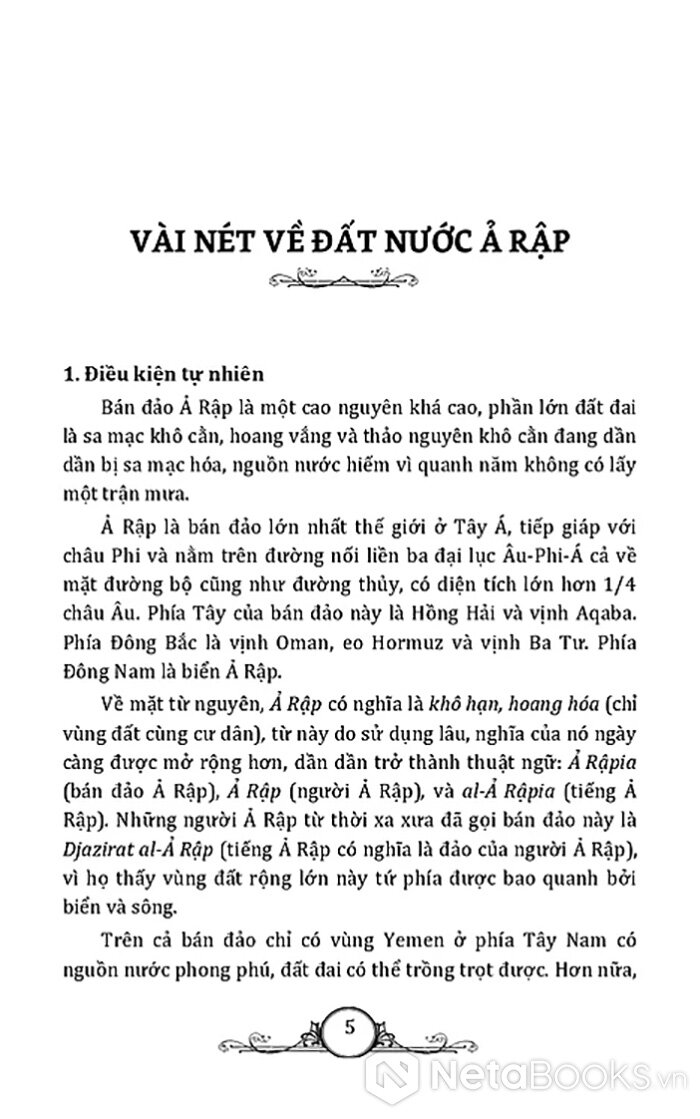 VÀI NÉT VỀ ĐẤT NƯỚC Ả RẬP

1. Điều kiện tự nhiên

Bán đảo Ả Rập là một cao nguyên khá cao, phần lớn đất đai là sa mạc khô cằn, hoang vắng và thảo nguyên khô cằn đang dần dần bị sa mạc hóa, nguồn nước hiếm vì quanh năm không có lấy một trận mưa.

Ả Rập là bán đảo lớn nhất thế giới ở Tây Á, tiếp giáp với châu Phi và nằm trên đường nối liền ba đại lục Âu-Phi-Á cả về mặt đường bộ cũng như đường thủy, có diện tích lớn hơn 1/4 châu Âu. Phía Tây của bán đảo này là Hồng Hải và vịnh Aqaba. Phía Đông Bắc là vịnh Oman, eo Hormuz và vịnh Ba Tư. Phía Đông Nam là biển Ả Rập.

Về mặt từ nguyên, Ả Rập có nghĩa là khô hạn, hoang hóa (chỉ vùng đất cùng cư dân), từ này do sử dụng lâu, nghĩa của nó ngày càng được mở rộng hơn, dần dần trở thành thuật ngữ: Ả Rậpia (bán đảo Ả Rập), Ả Rập (người Ả Rập), và al-Ả Rậpia (tiếng Ả Rập). Những người Ả Rập từ thời xa xưa đã gọi bán đảo này là Djazirat al-Ả Rập (tiếng Ả Rập có nghĩa là đảo của người Ả Rập), vì họ thấy vùng đất rộng lớn này tứ phía được bao quanh bởi biển và sông.

Trên cả bán đảo chỉ có vùng Yemen ở phía Tây Nam có nguồn nước phong phú, đất đai có thể trồng trọt được. Hơn nữa,

5

NetaBooks.vn